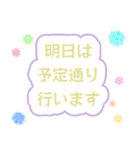 明日は
予定通り
行います